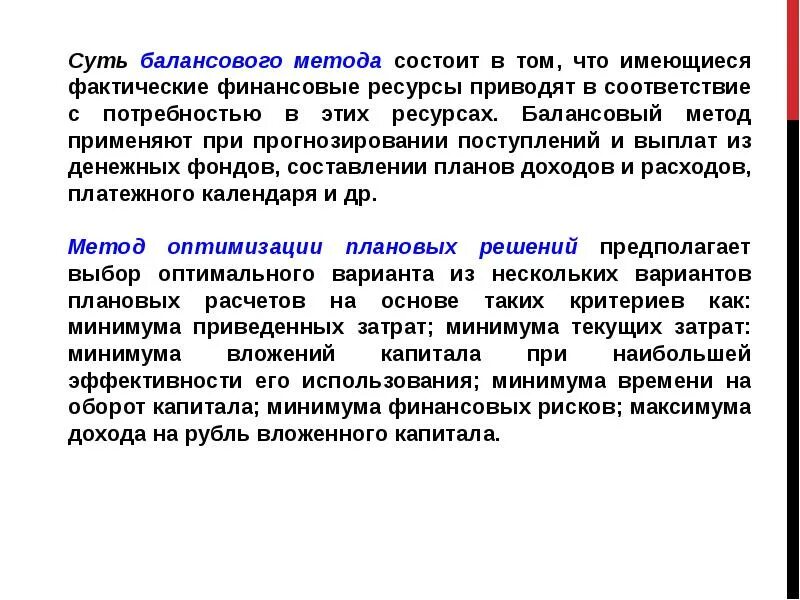 Суть балансового метода состоит в том, что имеющиеся фактические финансовые ресурсы приводят в соответствие с потребностью в этих ресурсах. Балансовый метод применяют при прогнозировании поступлений и выплат из денежных фондов, составлении планов доходов и расходов, платежного календаря и др.

Метод оптимизации плановых решений предполагает выбор оптимального варианта из нескольких вариантов плановых расчетов на основе таких критериев как: минимума приведенных затрат; минимума текущих затрат: минимума вложений капитала при наибольшей эффективности его использования; минимума времени на оборот капитала; минимума финансовых рисков; максимума дохода на рубль вложенного капитала.